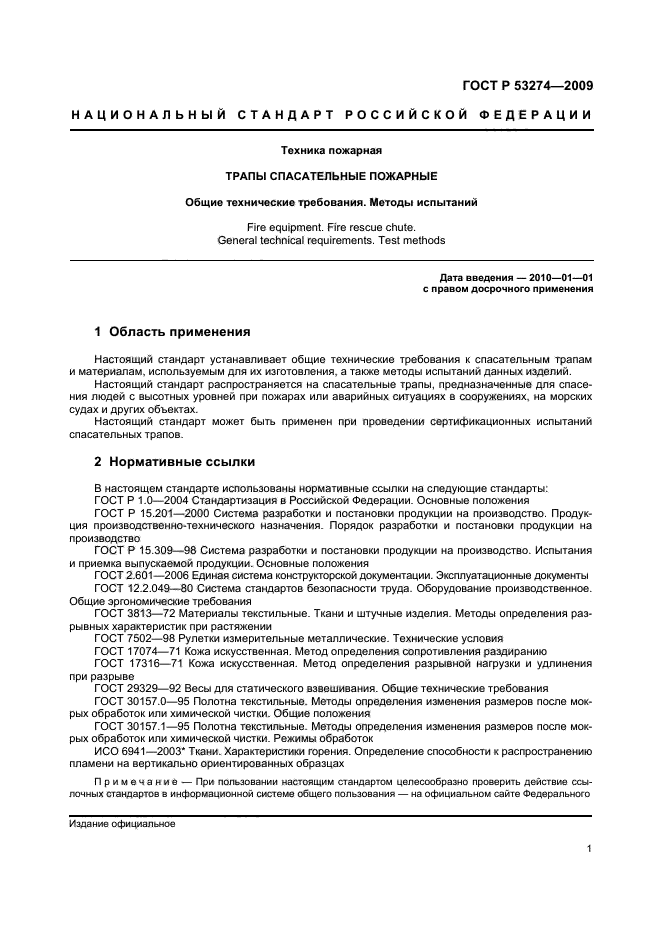 ГОСТ Р 53274—2009

НАЦИОНАЛЬНЫЙ СТАНДАРТ РОССИЙСКОЙ ФЕДЕРАЦИИ

Техника пожарная

ТРАПЫ СПАСАТЕЛЬНЫЕ ПОЖАРНЫЕ

Общие технические требования. Методы испытаний

Fire equipment. Fire rescue chute.
General technical requirements. Test methods

Дата введения — 2010—01—01
с правом досрочного применения

1 Область применения

Настоящий стандарт устанавливает общие технические требования к спасательным трапам и материалам, используемым для их изготовления, а также методы испытаний данных изделий.
Настоящий стандарт распространяется на спасательные трапы, предназначенные для спасения людей с высотных уровней при пожарах или аварийных ситуациях в сооружениях, на морских судах и других объектах.
Настоящий стандарт может быть применен при проведении сертификационных испытаний спасательных трапов.

2 Нормативные ссылки

В настоящем стандарте использованы нормативные ссылки на следующие стандарты:
ГОСТ Р 1.0—2004 Стандартизация в Российской Федерации. Основные положения
ГОСТ Р 15.201—2000 Система разработки и постановки продукции на производство. Продукция производственно-технического назначения. Порядок разработки и постановки продукции на производство
ГОСТ Р 15.309—98 Система разработки и постановки продукции на производство. Испытания и приемка выпускаемой продукции. Основные положения
ГОСТ 2.601—2006 Единая система конструкторской документации. Эксплуатационные документы
ГОСТ 12.2.049—80 Система стандартов безопасности труда. Оборудование производственное. Общие эргономические требования
ГОСТ 3813—72 Материалы текстильные. Ткани и штучные изделия. Методы определения разрывных характеристик при растяжении
ГОСТ 7502—98 Рулетки измерительные металлические. Технические условия
ГОСТ 17074—71 Кожа искусственная. Метод определения сопротивления раздиранию
ГОСТ 17316—71 Кожа искусственная. Метод определения разрывной нагрузки и удлинения при разрыве
ГОСТ 29329—92 Весы для статического взвешивания. Общие технические требования
ГОСТ 30157.0—95 Полотна текстильные. Методы определения изменения размеров после мокрых обработок или химической чистки. Общие положения
ГОСТ 30157.1—95 Полотна текстильные. Методы определения изменения размеров после мокрых обработок или химической чистки. Режимы обработок
ИСО 6941—2003* Ткани. Характеристики горения. Определение способности к распространению пламени на вертикально ориентированных образцах

Примечание — При пользовании настоящим стандартом целесообразно проверить действие ссылочных стандартов в информационной системе общего пользования — на официальном сайте Федерального

Издание официальное

1